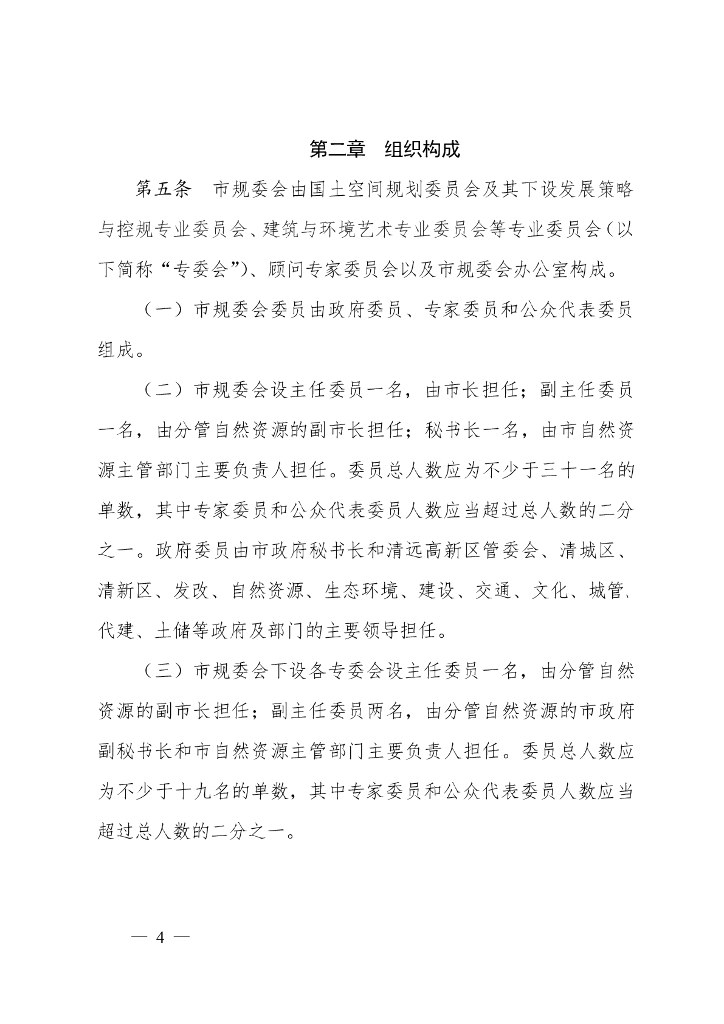 第二章　组织构成

第五条　市规委会由国土空间规划委员会及其下设发展策略与控规专业委员会、建筑与环境艺术专业委员会等专业委员会（以下简称“专委会”）、顾问专家委员会以及市规委会办公室构成。

（一）市规委会委员由政府委员、专家委员和公众代表委员组成。

（二）市规委会设主任委员一名，由市长担任；副主任委员一名，由分管自然资源的副市长担任；秘书长一名，由市自然资源主管部门主要负责人担任。委员总人数应为不少于三十一名的单数，其中专家委员和公众代表委员人数应当超过总人数的二分之一。政府委员由市政府秘书长和清远高新区管委会、清城区、清新区、发改、自然资源、生态环境、建设、交通、文化、城管、代建、土储等政府及部门的主要领导担任。

（三）市规委会下设各专委会设主任委员一名，由分管自然资源的副市长担任；副主任委员两名，由分管自然资源的市政府副秘书长和市自然资源主管部门主要负责人担任。委员总人数应为不少于十九名的单数，其中专家委员和公众代表委员人数应当超过总人数的二分之一。

— 4 —